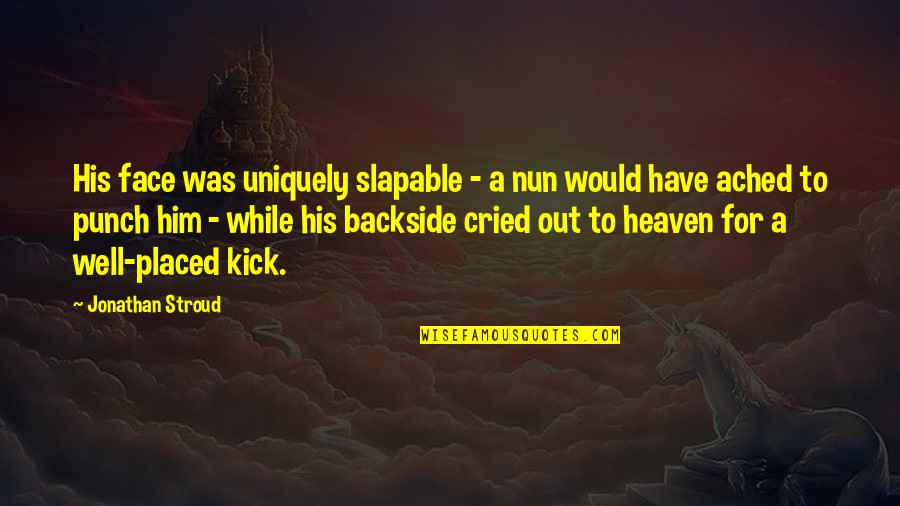 His face was uniquely slapable - a nun would have ached to punch him - while his backside cried out to heaven for a well-placed kick.

~ Jonathan Stroud

WISEFAMOUSQUOTES.COM